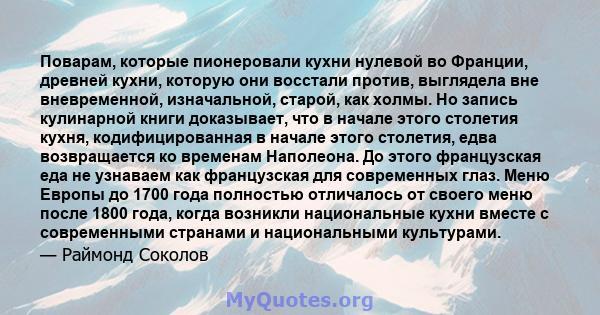 Поварам, которые пионеровали кухни нулевой во Франции, древней кухни, которую они восстали против, выглядела вне вневременной, изначальной, старой, как холмы. Но запись кулинарной книги доказывает, что в начале этого столетия кухня, кодифицированная в начале этого столетия, едва возвращается ко временам Наполеона. До этого французская еда не узнаваем как французская для современных глаз. Меню Европы до 1700 года полностью отличалось от своего меню после 1800 года, когда возникли национальные кухни вместе с современными странами и национальными культурами.
— Раймонд Соколов

MyQuotes.org